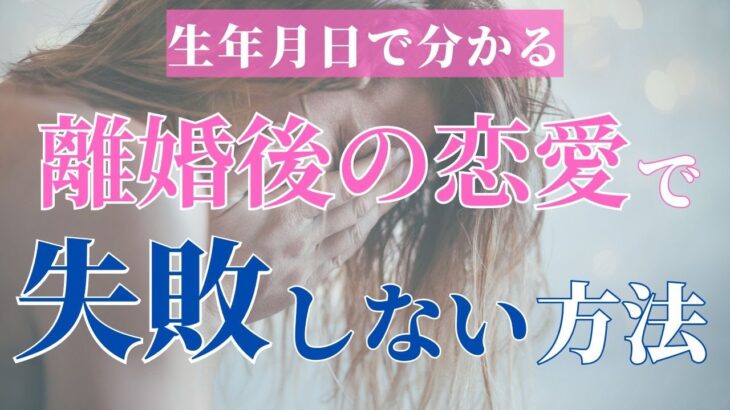 生年月日で分かる

離婚後の恋愛で

失敗しない方法